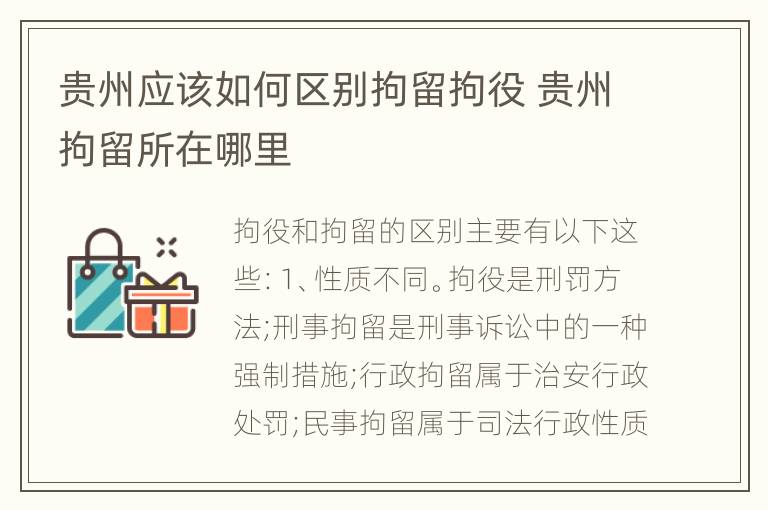 贵州应该如何区别拘留拘役 贵州拘留所在哪里

拘役和拘留的区别主要有以下这些: 1、性质不同。拘役是刑罚方法;刑事拘留是刑事诉讼中的一种强制措施;行政拘留属于治安行政处罚;民事拘留属于司法行政性质